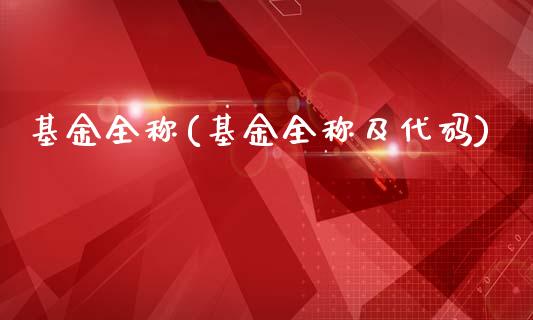 基金全称(基金全称及代码)